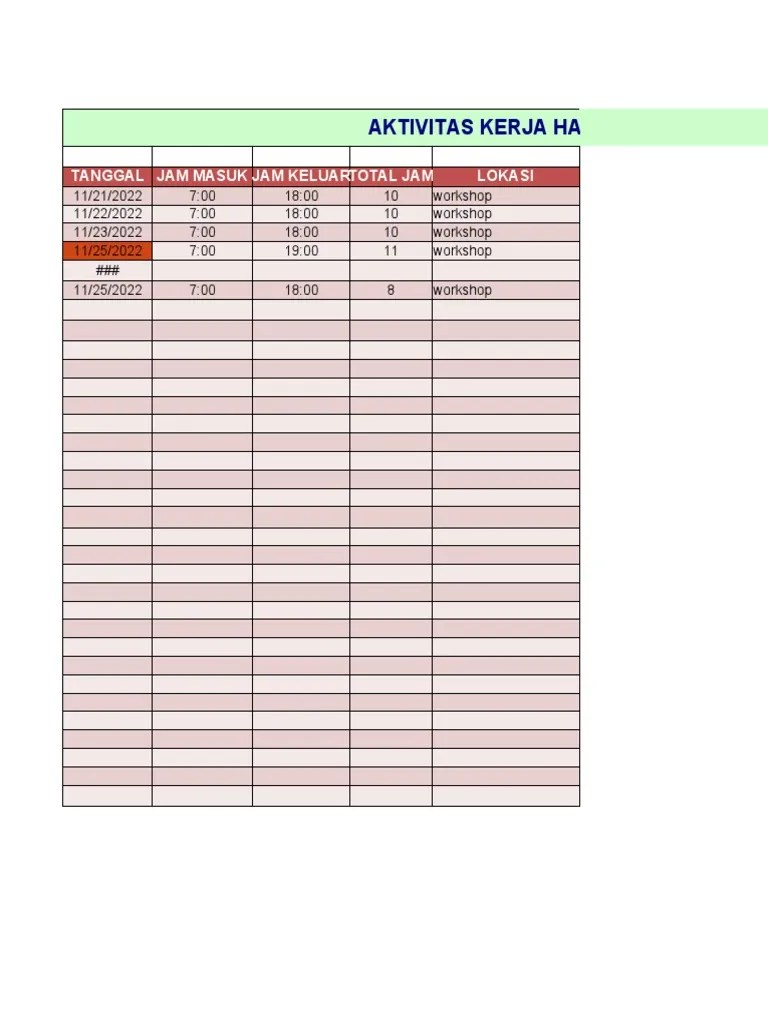 AKTIVITAS KERJA HA

| TANGGAL | JAM MASUK | JAM KELUAR | TOTAL JAM | LOKASI |
|---|---|---|---|---|
| 11/21/2022 | 7:00 | 18:00 | 10 | workshop |
| 11/22/2022 | 7:00 | 18:00 | 10 | workshop |
| 11/23/2022 | 7:00 | 18:00 | 10 | workshop |
| 11/25/2022 | 7:00 | 19:00 | 11 | workshop |
| ### | | | | |
| 11/25/2022 | 7:00 | 18:00 | 8 | workshop |